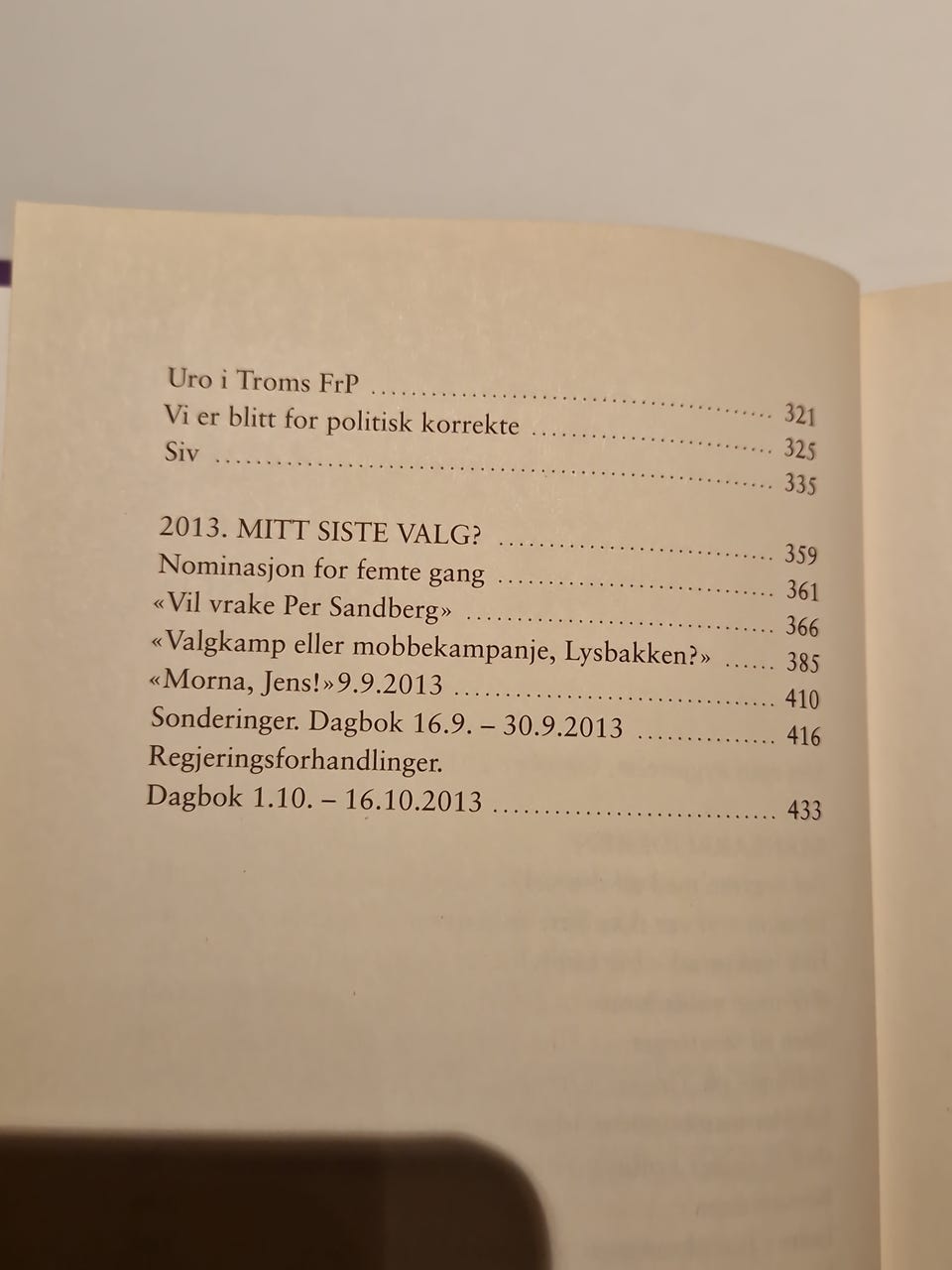 Uro i Troms FrP 321
Vi er blitt for politisk korrekte 325
Siv 335

2013. MITT SISTE VALG? 359
Nominasjon for femte gang 361
«Vil vrake Per Sandberg» 366
«Valgkamp eller mobbekampanje, Lysbakken?» 385
«Morna, Jens!»9.9.2013 410
Sonderinger. Dagbok 16.9. – 30.9.2013 416
Regjeringsforhandlinger.
Dagbok 1.10. – 16.10.2013 433